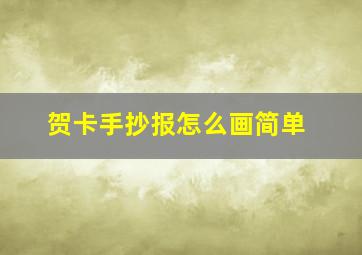 贺卡手抄报怎么画简单